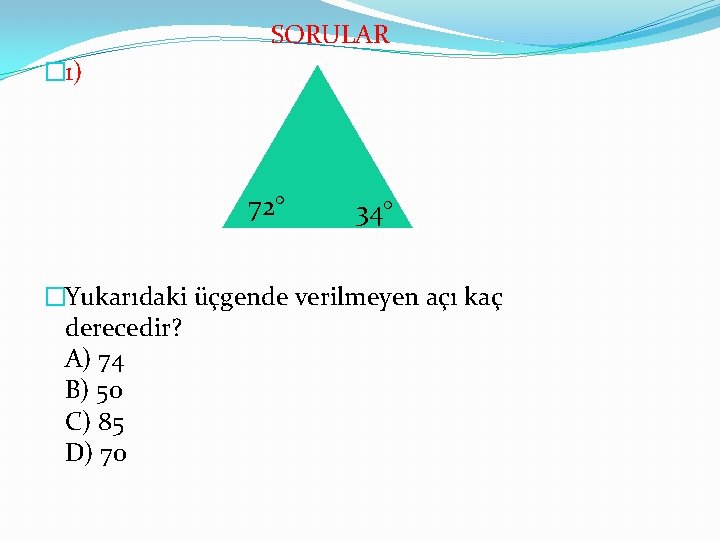 SORULAR

1)

$72^\circ$

$34^\circ$

Yukarıdaki üçgende verilmeyen açı kaç derecedir?
A) 74
B) 50
C) 85
D) 70